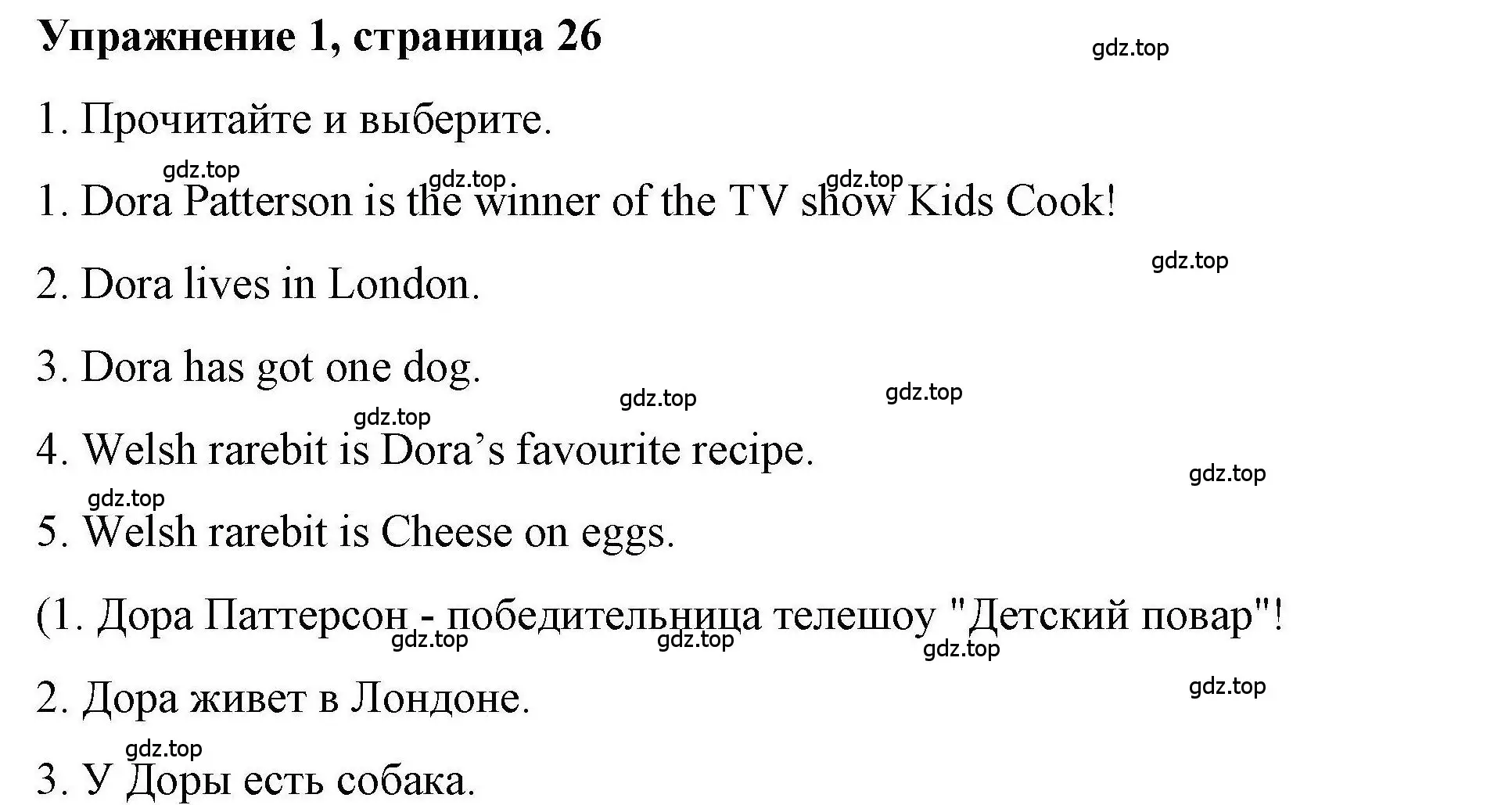 Упражнение 1, страница 26

gdz.top

1. Прочитайте и выберите.

gdz.top gdz.top gdz.top

1. Dora Patterson is the winner of the TV show Kids Cook!

gdz.top

2. Dora lives in London.

3. Dora has got one dog.

gdz.top gdz.top gdz.top

4. Welsh rarebit is Dora’s favourite recipe.

gdz.top gdz.top

5. Welsh rarebit is Cheese on eggs.

(1. Дора Паттерсон - победительница телешоу "Детский повар"!

gdz.top gdz.top gdz.top gdz.top

2. Дора живет в Лондоне.

gdz.top

3. У Доры есть собака.